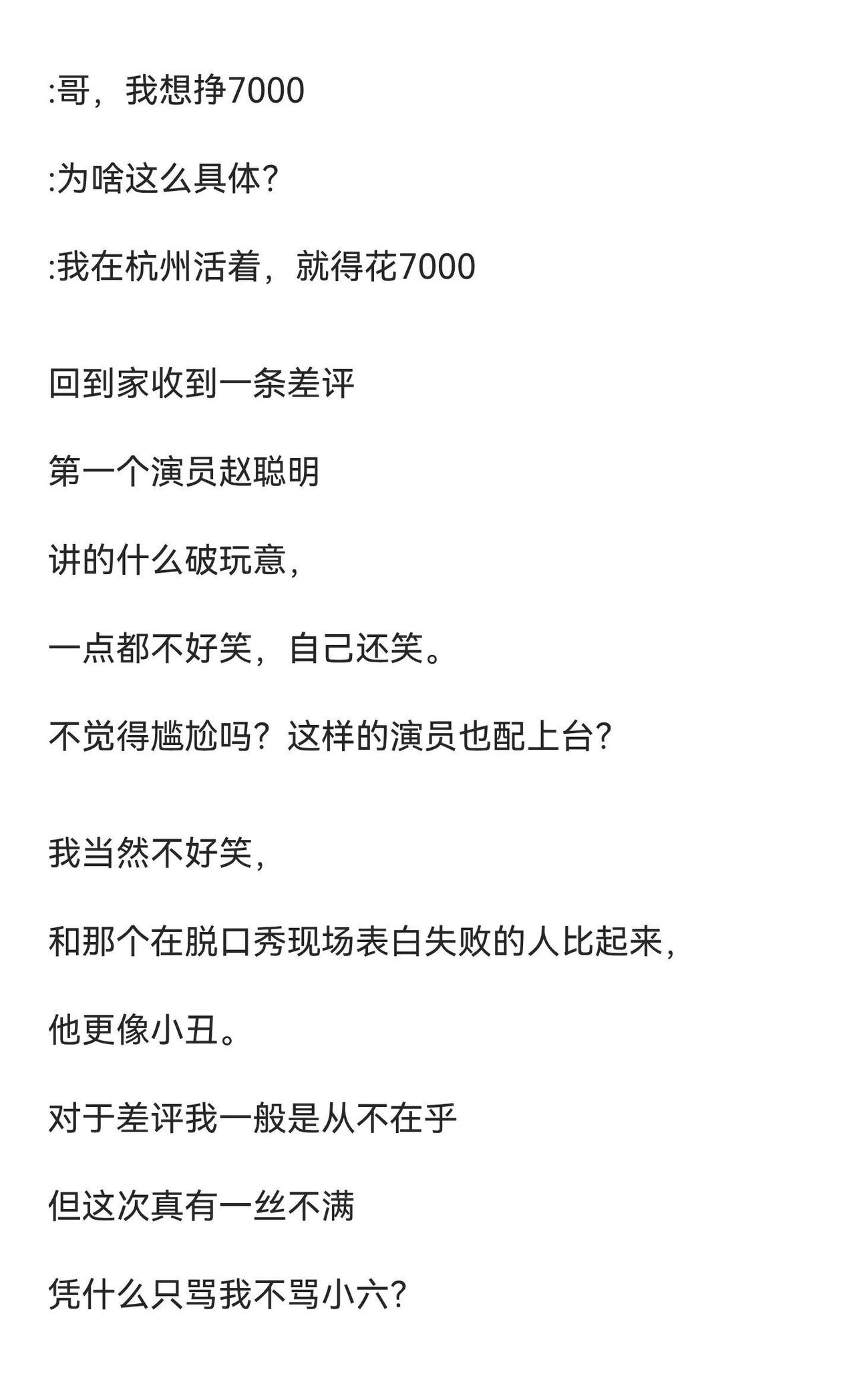 :哥，我想挣7000

:为啥这么具体?

:我在杭州活着，就得花7000

回到家收到一条差评

第一个演员赵聪明

讲的什么破玩意，

一点都不好笑，自己还笑。

不觉得尴尬吗？这样的演员也配上台?

我当然不好笑，

和那个在脱口秀现场表白失败的人比起来，

他更像小丑。

对于差评我一般是从不在乎

但这次真有一丝不满

凭什么只骂我不骂小六?